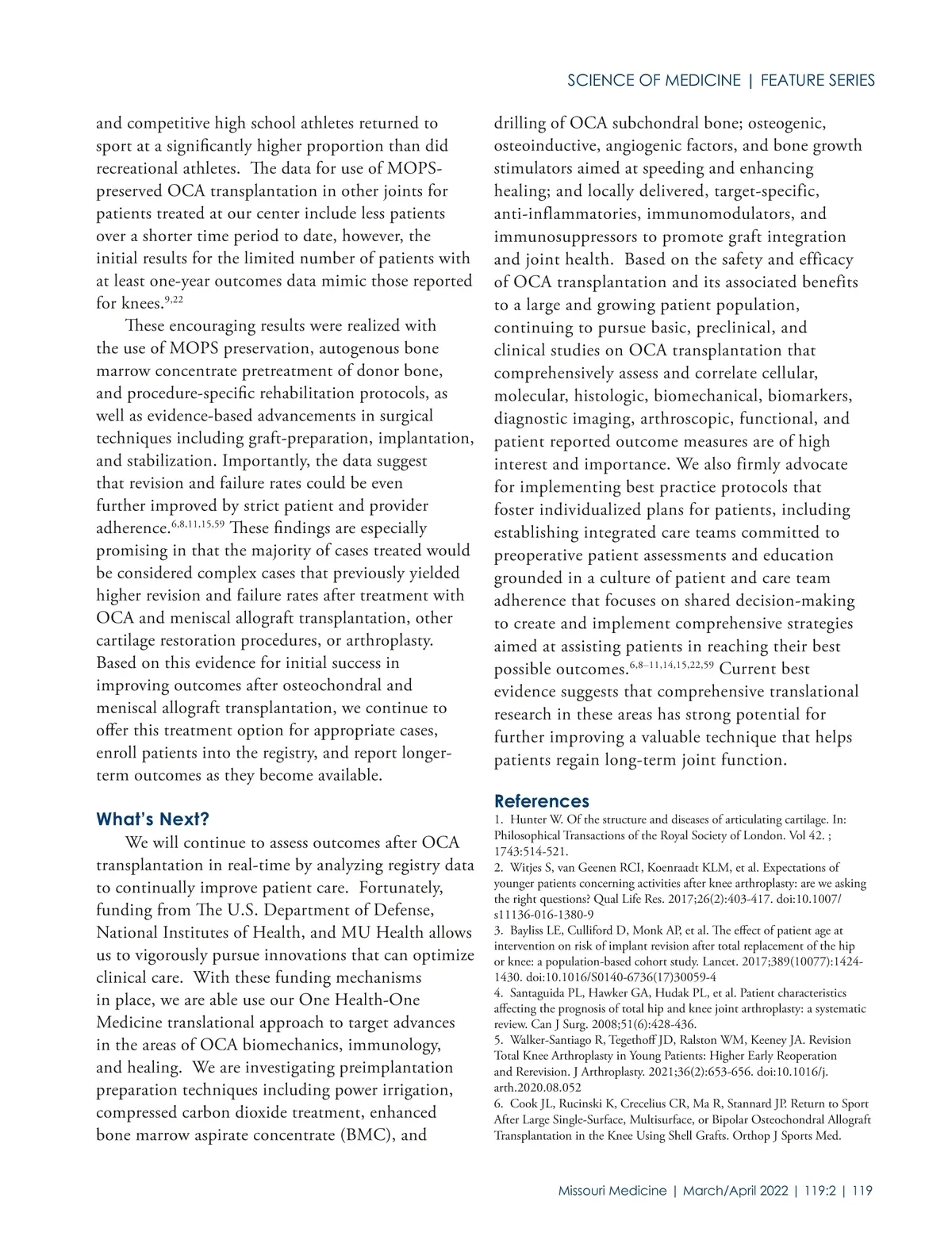 SCIENCE OF MEDICINE | FEATURE SERIES

and competitive high school athletes returned to sport at a significantly higher proportion than did recreational athletes. The data for use of MOPS-preserved OCA transplantation in other joints for patients treated at our center include less patients over a shorter time period to date, however, the initial results for the limited number of patients with at least one-year outcomes data mimic those reported for knees.$^{9,22}$

These encouraging results were realized with the use of MOPS preservation, autogenous bone marrow concentrate pretreatment of donor bone, and procedure-specific rehabilitation protocols, as well as evidence-based advancements in surgical techniques including graft-preparation, implantation, and stabilization. Importantly, the data suggest that revision and failure rates could be even further improved by strict patient and provider adherence.$^{6,8,11,15,59}$ These findings are especially promising in that the majority of cases treated would be considered complex cases that previously yielded higher revision and failure rates after treatment with OCA and meniscal allograft transplantation, other cartilage restoration procedures, or arthroplasty. Based on this evidence for initial success in improving outcomes after osteochondral and meniscal allograft transplantation, we continue to offer this treatment option for appropriate cases, enroll patients into the registry, and report longer-term outcomes as they become available.

What's Next?

We will continue to assess outcomes after OCA transplantation in real-time by analyzing registry data to continually improve patient care. Fortunately, funding from The U.S. Department of Defense, National Institutes of Health, and MU Health allows us to vigorously pursue innovations that can optimize clinical care. With these funding mechanisms in place, we are able use our One Health-One Medicine translational approach to target advances in the areas of OCA biomechanics, immunology, and healing. We are investigating preimplantation preparation techniques including power irrigation, compressed carbon dioxide treatment, enhanced bone marrow aspirate concentrate (BMC), and drilling of OCA subchondral bone; osteogenic, osteoinductive, angiogenic factors, and bone growth stimulators aimed at speeding and enhancing healing; and locally delivered, target-specific, anti-inflammatories, immunomodulators, and immunosuppressors to promote graft integration and joint health. Based on the safety and efficacy of OCA transplantation and its associated benefits to a large and growing patient population, continuing to pursue basic, preclinical, and clinical studies on OCA transplantation that comprehensively assess and correlate cellular, molecular, histologic, biomechanical, biomarkers, diagnostic imaging, arthroscopic, functional, and patient reported outcome measures are of high interest and importance. We also firmly advocate for implementing best practice protocols that foster individualized plans for patients, including establishing integrated care teams committed to preoperative patient assessments and education grounded in a culture of patient and care team adherence that focuses on shared decision-making to create and implement comprehensive strategies aimed at assisting patients in reaching their best possible outcomes.$^{6,8-11,14,15,22,59}$ Current best evidence suggests that comprehensive translational research in these areas has strong potential for further improving a valuable technique that helps patients regain long-term joint function.

References
1. Hunter W. Of the structure and diseases of articulating cartilage. In: Philosophical Transactions of the Royal Society of London. Vol 42. ; 1743:514-521.
2. Witjes S, van Geenen RCI, Koenraadt KLM, et al. Expectations of younger patients concerning activities after knee arthroplasty: are we asking the right questions? Qual Life Res. 2017;26(2):403-417. doi:10.1007/s11136-016-1380-9
3. Bayliss LE, Culliford D, Monk AP, et al. The effect of patient age at intervention on risk of implant revision after total replacement of the hip or knee: a population-based cohort study. Lancet. 2017;389(10077):1424-1430. doi:10.1016/S0140-6736(17)30059-4
4. Santaguida PL, Hawker GA, Hudak PL, et al. Patient characteristics affecting the prognosis of total hip and knee joint arthroplasty: a systematic review. Can J Surg. 2008;51(6):428-436.
5. Walker-Santiago R, Tegethoff JD, Ralston WM, Keeney JA. Revision Total Knee Arthroplasty in Young Patients: Higher Early Reoperation and Rerevision. J Arthroplasty. 2021;36(2):653-656. doi:10.1016/j.arth.2020.08.052
6. Cook JL, Rucinski K, Crecelius CR, Ma R, Stannard JP. Return to Sport After Large Single-Surface, Multisurface, or Bipolar Osteochondral Allograft Transplantation in the Knee Using Shell Grafts. Orthop J Sports Med.

Missouri Medicine | March/April 2022 | 119:2 | 119